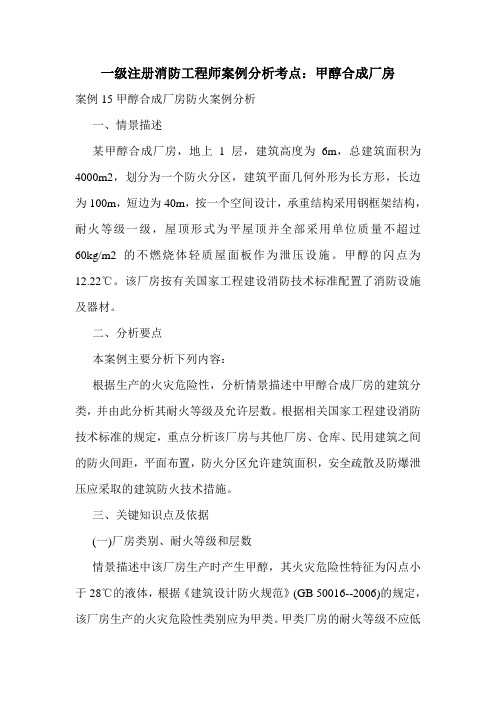 一级注册消防工程师案例分析考点：甲醇合成厂房

案例 15 甲醇合成厂房防火案例分析

一、情景描述

某甲醇合成厂房，地上 1 层，建筑高度为 6m，总建筑面积为 4000m2，划分为一个防火分区，建筑平面几何外形为长方形，长边为 100m，短边为 40m，按一个空间设计，承重结构采用钢框架结构，耐火等级一级，屋顶形式为平屋顶并全部采用单位质量不超过 60kg/m2 的不燃烧体轻质屋面板作为泄压设施。甲醇的闪点为 12.22℃。该厂房按有关国家工程建设消防技术标准配置了消防设施及器材。

二、分析要点

本案例主要分析下列内容：

根据生产的火灾危险性，分析情景描述中甲醇合成厂房的建筑分类，并由此分析其耐火等级及允许层数。根据相关国家工程建设消防技术标准的规定，重点分析该厂房与其他厂房、仓库、民用建筑之间的防火间距，平面布置，防火分区允许建筑面积，安全疏散及防爆泄压应采取的建筑防火技术措施。

三、关键知识点及依据

(一)厂房类别、耐火等级和层数

情景描述中该厂房生产时产生甲醇，其火灾危险性特征为闪点小于 28℃的液体，根据《建筑设计防火规范》(GB 50016--2006)的规定，该厂房生产的火灾危险性类别应为甲类。甲类厂房的耐火等级不应低